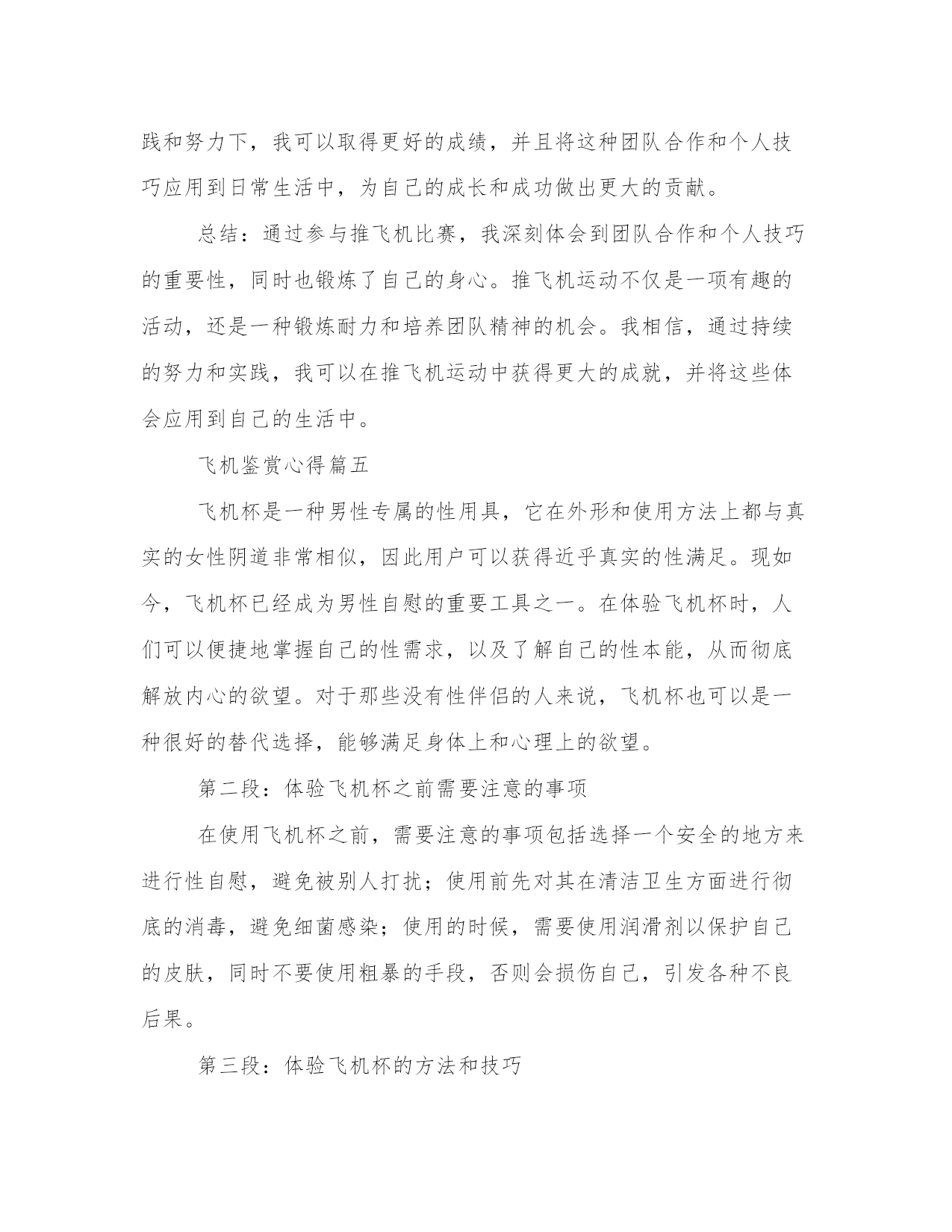 践和努力下，我可以取得更好的成绩，并且将这种团队合作和个人技巧应用到日常生活中，为自己的成长和成功做出更大的贡献。

总结：通过参与推飞机比赛，我深刻体会到团队合作和个人技巧的重要性，同时也锻炼了自己的身心。推飞机运动不仅是一项有趣的活动，还是一种锻炼耐力和培养团队精神的机会。我相信，通过持续的努力和实践，我可以在推飞机运动中获得更大的成就，并将这些体会应用到自己的生活中。

飞机鉴赏心得篇五

飞机杯是一种男性专属的性用具，它在外形和使用方法上都与真实的女性阴道非常相似，因此用户可以获得近乎真实的性满足。现如今，飞机杯已经成为男性自慰的重要工具之一。在体验飞机杯时，人们可以便捷地掌握自己的性需求，以及了解自己的性本能，从而彻底解放内心的欲望。对于那些没有性伴侣的人来说，飞机杯也可以是一种很好的替代选择，能够满足身体上和心理上的欲望。

第二段：体验飞机杯之前需要注意的事项

在使用飞机杯之前，需要注意的事项包括选择一个安全的地方来进行性自慰，避免被别人打扰；使用前先对其在清洁卫生方面进行彻底的消毒，避免细菌感染；使用的时候，需要使用润滑剂以保护自己的皮肤，同时不要使用粗暴的手段，否则会损伤自己，引发各种不良后果。

第三段：体验飞机杯的方法和技巧